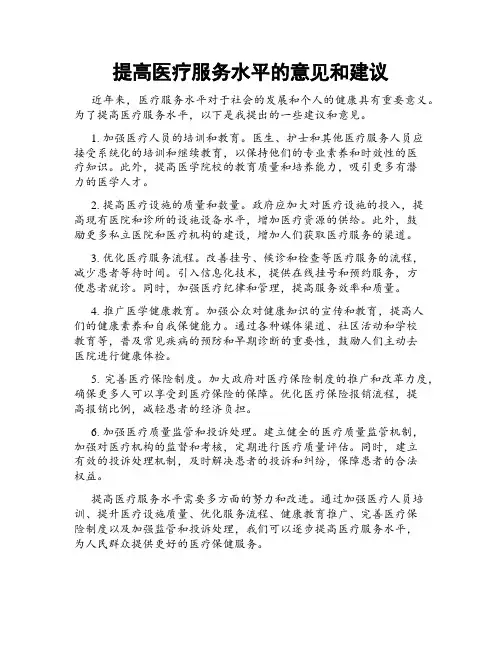 提高医疗服务水平的意见和建议

近年来，医疗服务水平对于社会的发展和个人的健康具有重要意义。为了提高医疗服务水平，以下是我提出的一些建议和意见。

1. 加强医疗人员的培训和教育。医生、护士和其他医疗服务人员应接受系统化的培训和继续教育，以保持他们的专业素养和时效性的医疗知识。此外，提高医学院校的教育质量和培养能力，吸引更多有潜力的医学人才。

2. 提高医疗设施的质量和数量。政府应加大对医疗设施的投入，提高现有医院和诊所的设施设备水平，增加医疗资源的供给。此外，鼓励更多私立医院和医疗机构的建设，增加人们获取医疗服务的渠道。

3. 优化医疗服务流程。改善挂号、候诊和检查等医疗服务的流程，减少患者等待时间。引入信息化技术，提供在线挂号和预约服务，方便患者就诊。同时，加强医疗纪律和管理，提高服务效率和质量。

4. 推广医学健康教育。加强公众对健康知识的宣传和教育，提高人们的健康素养和自我保健能力。通过各种媒体渠道、社区活动和学校教育等，普及常见疾病的预防和早期诊断的重要性，鼓励人们主动去医院进行健康体检。

5. 完善医疗保险制度。加大政府对医疗保险制度的推广和改革力度，确保更多人可以享受到医疗保险的保障。优化医疗保险报销流程，提高报销比例，减轻患者的经济负担。

6. 加强医疗质量监管和投诉处理。建立健全的医疗质量监管机制，加强对医疗机构的监督和考核，定期进行医疗质量评估。同时，建立有效的投诉处理机制，及时解决患者的投诉和纠纷，保障患者的合法权益。

提高医疗服务水平需要多方面的努力和改进。通过加强医疗人员培训、提升医疗设施质量、优化服务流程、健康教育推广、完善医疗保险制度以及加强监管和投诉处理，我们可以逐步提高医疗服务水平，为人民群众提供更好的医疗保健服务。